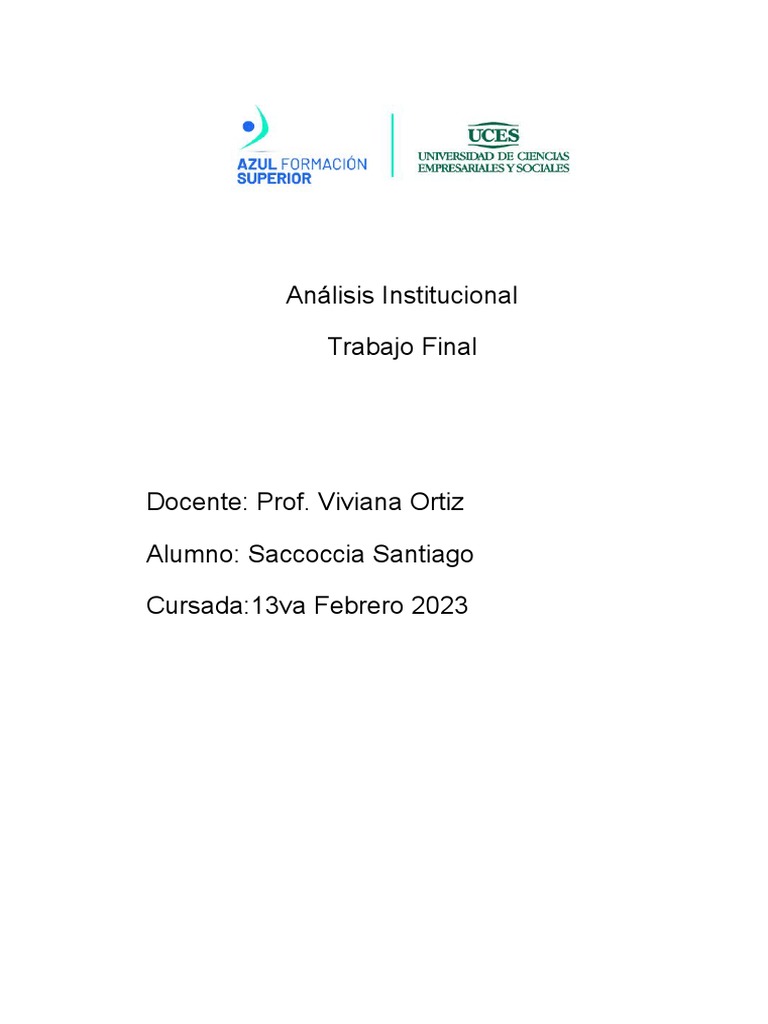 AZUL FORMACIÓN SUPERIOR

UCES
UNIVERSIDAD DE CIENCIAS EMPRESARIALES Y SOCIALES

Análisis Institucional

Trabajo Final

Docente: Prof. Viviana Ortiz

Alumno: Saccoccia Santiago

Cursada:13va Febrero 2023